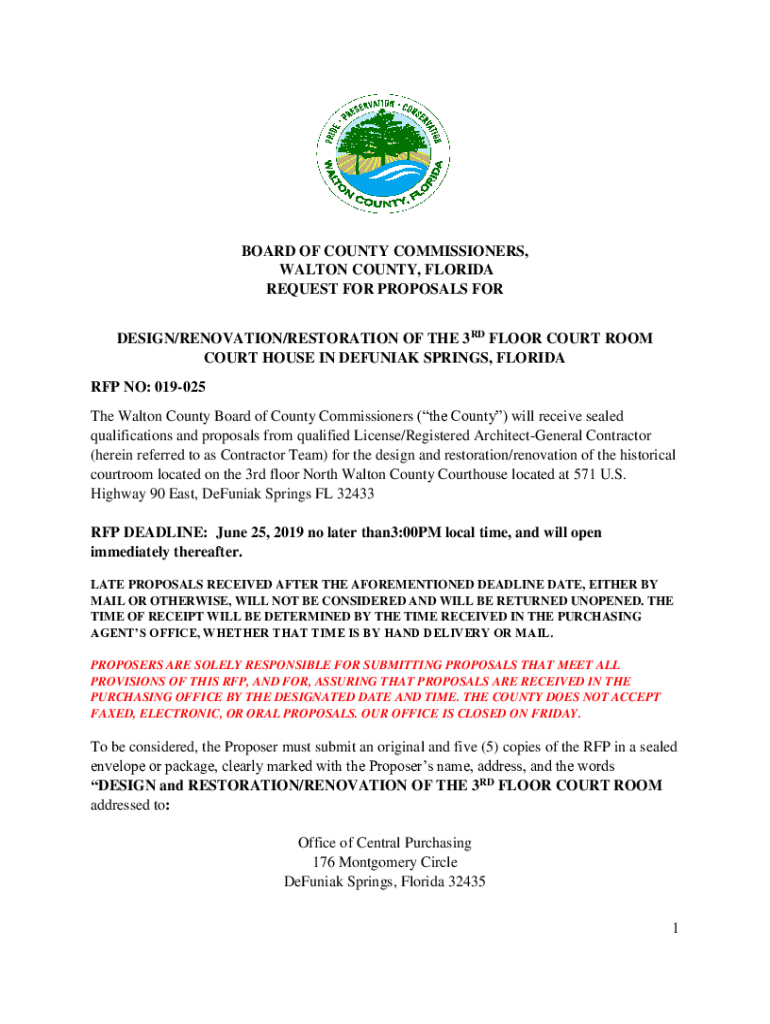 PRIDE · PRESERVATION · CONSERVATION
WALTON COUNTY, FLORIDA

BOARD OF COUNTY COMMISSIONERS,
WALTON COUNTY, FLORIDA
REQUEST FOR PROPOSALS FOR

DESIGN/RENOVATION/RESTORATION OF THE 3$^{RD}$ FLOOR COURT ROOM
COURT HOUSE IN DEFUNIAK SPRINGS, FLORIDA

RFP NO: 019-025

The Walton County Board of County Commissioners ("the County") will receive sealed qualifications and proposals from qualified License/Registered Architect-General Contractor (herein referred to as Contractor Team) for the design and restoration/renovation of the historical courtroom located on the 3rd floor North Walton County Courthouse located at 571 U.S. Highway 90 East, DeFuniak Springs FL 32433

RFP DEADLINE: June 25, 2019 no later than3:00PM local time, and will open immediately thereafter.

LATE PROPOSALS RECEIVED AFTER THE AFOREMENTIONED DEADLINE DATE, EITHER BY MAIL OR OTHERWISE, WILL NOT BE CONSIDERED AND WILL BE RETURNED UNOPENED. THE TIME OF RECEIPT WILL BE DETERMINED BY THE TIME RECEIVED IN THE PURCHASING AGENT'S OFFICE, WHETHER THAT TIME IS BY HAND DELIVERY OR MAIL.

PROPOSERS ARE SOLELY RESPONSIBLE FOR SUBMITTING PROPOSALS THAT MEET ALL PROVISIONS OF THIS RFP, AND FOR, ASSURING THAT PROPOSALS ARE RECEIVED IN THE PURCHASING OFFICE BY THE DESIGNATED DATE AND TIME. THE COUNTY DOES NOT ACCEPT FAXED, ELECTRONIC, OR ORAL PROPOSALS. OUR OFFICE IS CLOSED ON FRIDAY.

To be considered, the Proposer must submit an original and five (5) copies of the RFP in a sealed envelope or package, clearly marked with the Proposer's name, address, and the words "DESIGN and RESTORATION/RENOVATION OF THE 3$^{RD}$ FLOOR COURT ROOM addressed to:

Office of Central Purchasing
176 Montgomery Circle
DeFuniak Springs, Florida 32435

1